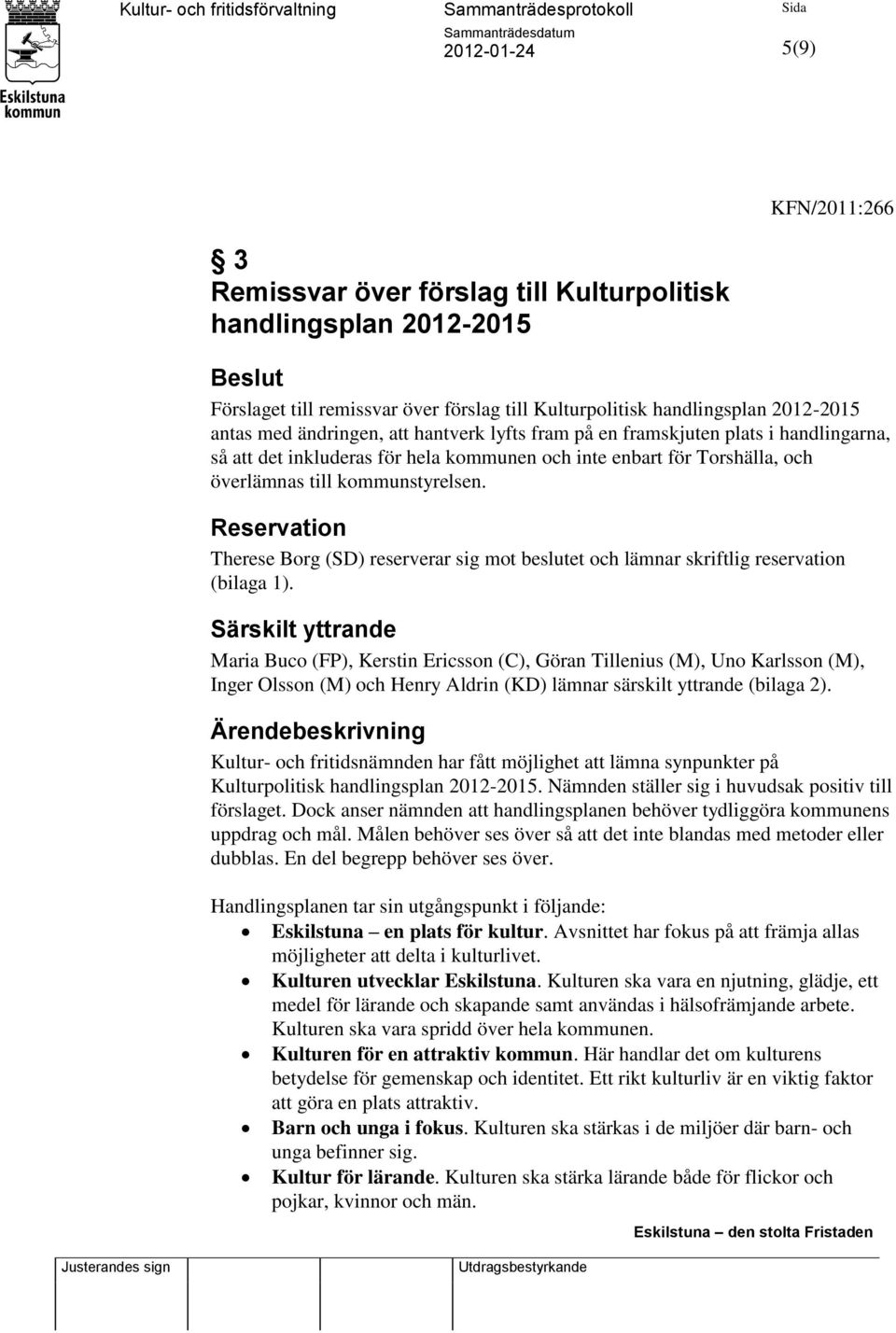 Eskilstuna kommun

Kultur- och fritidsförvaltning

Sammanträdesprotokoll

Sammanträdesdatum
2012-01-24

Sida
5(9)

KFN/2011:266

§ 3
Remissvar över förslag till Kulturpolitisk handlingsplan 2012-2015

Beslut
Förslaget till remissvar över förslag till Kulturpolitisk handlingsplan 2012-2015 antas med ändringen, att hantverk lyfts fram på en framskjuten plats i handlingarna, så att det inkluderas för hela kommunen och inte enbart för Torshälla, och överlämnas till kommunstyrelsen.

Reservation
Therese Borg (SD) reserverar sig mot beslutet och lämnar skriftlig reservation (bilaga 1).

Särskilt yttrande
Maria Buco (FP), Kerstin Ericsson (C), Göran Tillenius (M), Uno Karlsson (M), Inger Olsson (M) och Henry Aldrin (KD) lämnar särskilt yttrande (bilaga 2).

Ärendebeskrivning
Kultur- och fritidsnämnden har fått möjlighet att lämna synpunkter på Kulturpolitisk handlingsplan 2012-2015. Nämnden ställer sig i huvudsak positiv till förslaget. Dock anser nämnden att handlingsplanen behöver tydliggöra kommunens uppdrag och mål. Målen behöver ses över så att det inte blandas med metoder eller dubblas. En del begrepp behöver ses över.

Handlingsplanen tar sin utgångspunkt i följande:
• Eskilstuna – en plats för kultur. Avsnittet har fokus på att främja allas möjligheter att delta i kulturlivet.
• Kulturen utvecklar Eskilstuna. Kulturen ska vara en njutning, glädje, ett medel för lärande och skapande samt användas i hälsofrämjande arbete. Kulturen ska vara spridd över hela kommunen.
• Kulturen för en attraktiv kommun. Här handlar det om kulturens betydelse för gemenskap och identitet. Ett rikt kulturliv är en viktig faktor att göra en plats attraktiv.
• Barn och unga i fokus. Kulturen ska stärkas i de miljöer där barn- och unga befinner sig.
• Kultur för lärande. Kulturen ska stärka lärande både för flickor och pojkar, kvinnor och män.

Eskilstuna – den stolta Fristaden

Justerandes sign

Utdragsbestyrkande